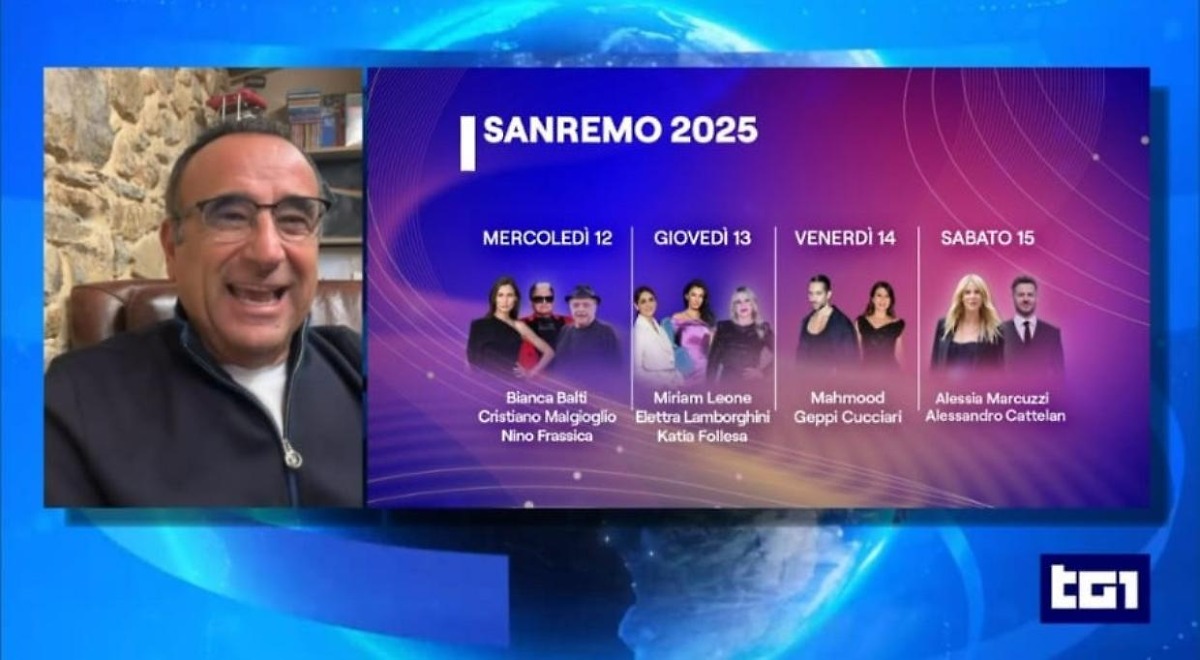 SANREMO 2025

MERCOLEDÌ 12
Bianca Balti
Cristiano Malgioglio
Nino Frassica

GIOVEDÌ 13
Miriam Leone
Elettra Lamborghini
Katia Follesa

VENERDÌ 14
Mahmood
Geppi Cucciari

SABATO 15
Alessia Marcuzzi
Alessandro Cattelan

tg1